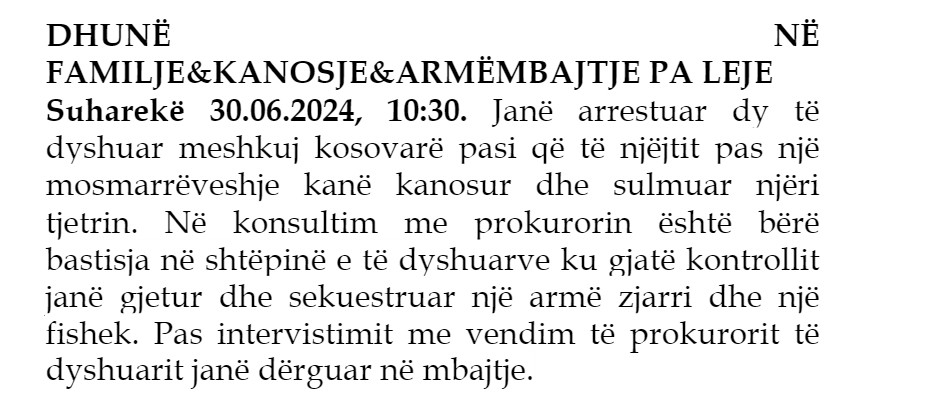 DHUNË NË FAMILJE&KANOSJE&ARMËMBAJTJE PA LEJE

Suharekë 30.06.2024, 10:30. Janë arrestuar dy të dyshuar meshkuj kosovarë pasi që të njëjtit pas një mosmarrëveshje kanë kanosur dhe sulmuar njëri tjetrin. Në konsultim me prokurorin është bërë bastisja në shtëpinë e të dyshuarve ku gjatë kontrollit janë gjetur dhe sekuestruar një armë zjarri dhe një fishek. Pas intervistimit me vendim të prokurorit të dyshuarit janë dërguar në mbajtje.